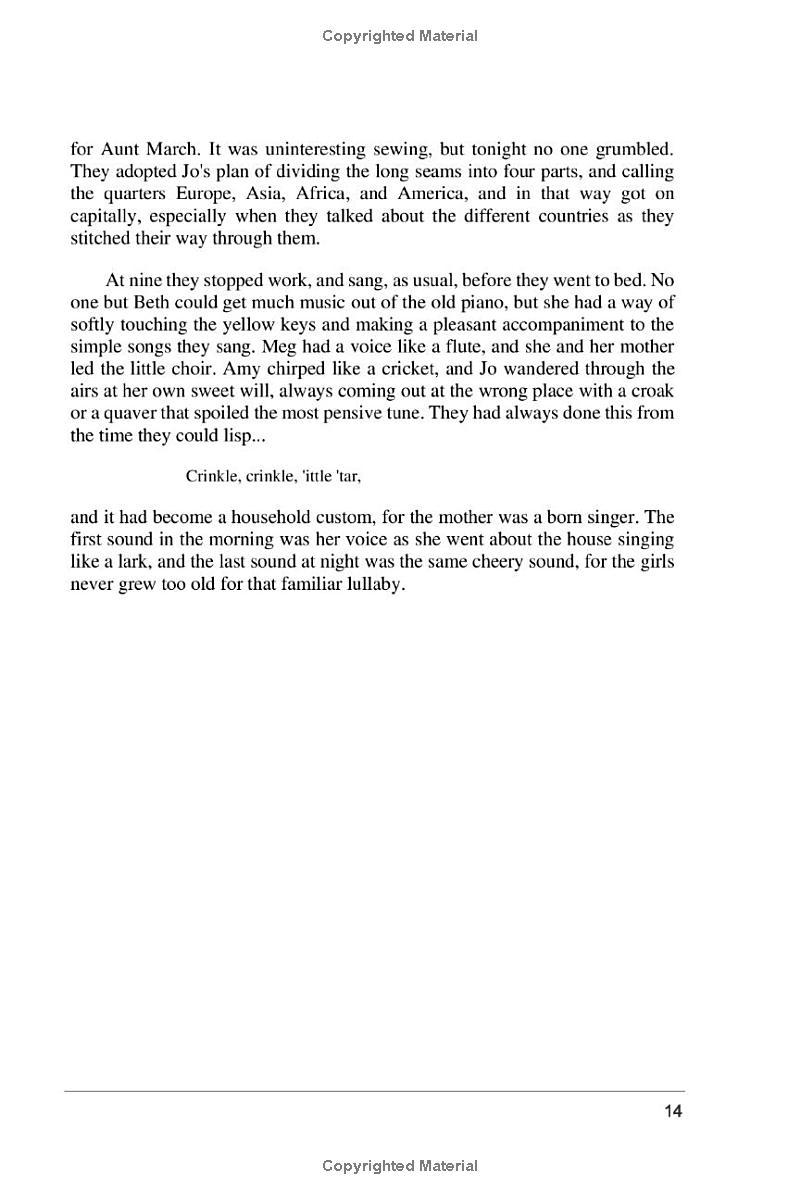 Copyrighted Material

for Aunt March. It was uninteresting sewing, but tonight no one grumbled. They adopted Jo's plan of dividing the long seams into four parts, and calling the quarters Europe, Asia, Africa, and America, and in that way got on capitally, especially when they talked about the different countries as they stitched their way through them.

At nine they stopped work, and sang, as usual, before they went to bed. No one but Beth could get much music out of the old piano, but she had a way of softly touching the yellow keys and making a pleasant accompaniment to the simple songs they sang. Meg had a voice like a flute, and she and her mother led the little choir. Amy chirped like a cricket, and Jo wandered through the airs at her own sweet will, always coming out at the wrong place with a croak or a quaver that spoiled the most pensive tune. They had always done this from the time they could lisp...

Crinkle, crinkle, 'ittle 'tar,

and it had become a household custom, for the mother was a born singer. The first sound in the morning was her voice as she went about the house singing like a lark, and the last sound at night was the same cheery sound, for the girls never grew too old for that familiar lullaby.

14

Copyrighted Material